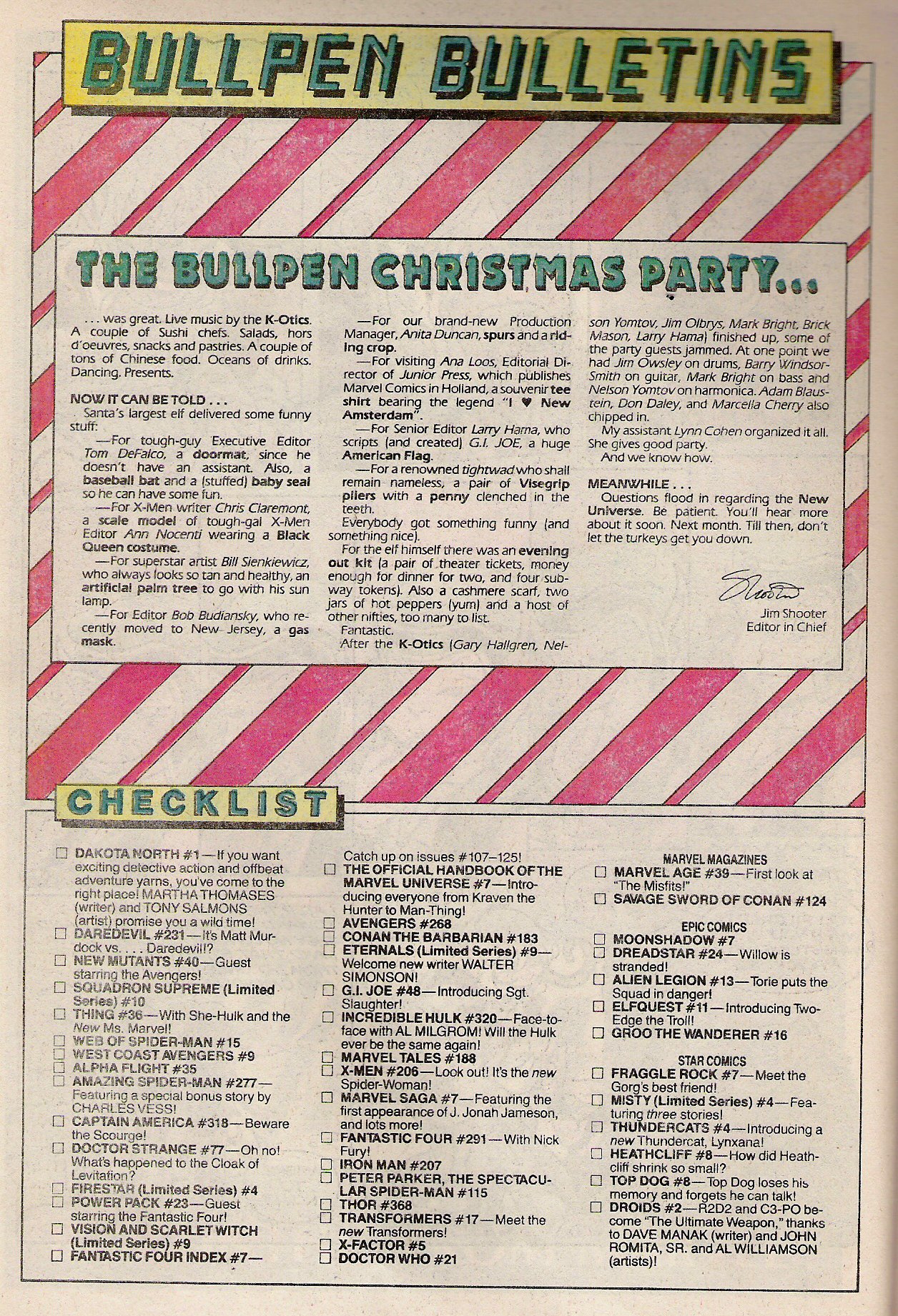 BULLPEN BULLETINS

THE BULLPEN CHRISTMAS PARTY...

. . . was great. Live music by the K-Otics. A couple of Sushi chefs. Salads, hors d'oeuvres, snacks and pastries. A couple of tons of Chinese food. Oceans of drinks. Dancing. Presents.

NOW IT CAN BE TOLD . . .
Santa's largest elf delivered some funny stuff:

—For tough-guy Executive Editor Tom DeFalco, a doormat, since he doesn't have an assistant. Also, a baseball bat and a (stuffed) baby seal so he can have some fun.

—For X-Men writer Chris Claremont, a scale model of tough-gal X-Men Editor Ann Nocenti wearing a Black Queen costume.

—For superstar artist Bill Sienkiewicz, who always looks so tan and healthy, an artificial palm tree to go with his sun lamp.

—For Editor Bob Budiansky, who recently moved to New Jersey, a gas mask.

—For our brand-new Production Manager, Anita Duncan, spurs and a riding crop.

—For visiting Ana Loos, Editorial Director of Junior Press, which publishes Marvel Comics in Holland, a souvenir tee shirt bearing the legend "I ♥ New Amsterdam".

—For Senior Editor Larry Hama, who scripts (and created) G.I. JOE, a huge American Flag.

—For a renowned tightwad who shall remain nameless, a pair of Visegrip pliers with a penny clenched in the teeth.

Everybody got something funny (and something nice).

For the elf himself there was an evening out kit (a pair of theater tickets, money enough for dinner for two, and four subway tokens). Also a cashmere scarf, two jars of hot peppers (yum) and a host of other nifties, too many to list.

Fantastic.

After the K-Otics (Gary Hallgren, Nelson Yomtov, Jim Olbrys, Mark Bright, Brick Mason, Larry Hama) finished up, some of the party guests jammed. At one point we had Jim Owsley on drums, Barry Windsor-Smith on guitar, Mark Bright on bass and Nelson Yomtov on harmonica. Adam Blaustein, Don Daley, and Marcella Cherry also chipped in.

My assistant Lynn Cohen organized it all. She gives good party.

And we know how.

MEANWHILE . . .
Questions flood in regarding the New Universe. Be patient. You'll hear more about it soon. Next month. Till then, don't let the turkeys get you down.

Shooter
Jim Shooter
Editor in Chief

CHECKLIST

☐ DAKOTA NORTH #1—If you want exciting detective action and offbeat adventure yarns, you've come to the right place! MARTHA THOMASES (writer) and TONY SALMONS (artist) promise you a wild time!
☐ DAREDEVIL #231—It's Matt Murdock vs. . . . Daredevil!?
☐ NEW MUTANTS #40—Guest starring the Avengers!
☐ SQUADRON SUPREME (Limited Series) #10
☐ THING #36—With She-Hulk and the New Ms. Marvel!
☐ WEB OF SPIDER-MAN #15
☐ WEST COAST AVENGERS #9
☐ ALPHA FLIGHT #35
☐ AMAZING SPIDER-MAN #277—Featuring a special bonus story by CHARLES VESS!
☐ CAPTAIN AMERICA #318—Beware the Scourge!
☐ DOCTOR STRANGE #77—Oh no! What's happened to the Cloak of Levitation?
☐ FIRESTAR (Limited Series) #4
☐ POWER PACK #23—Guest starring the Fantastic Four!
☐ VISION AND SCARLET WITCH (Limited Series) #9
☐ FANTASTIC FOUR INDEX #7—Catch up on issues #107–125!
☐ THE OFFICIAL HANDBOOK OF THE MARVEL UNIVERSE #7—Introducing everyone from Kraven the Hunter to Man-Thing!
☐ AVENGERS #268
☐ CONAN THE BARBARIAN #183
☐ ETERNALS (Limited Series) #9—Welcome new writer WALTER SIMONSON!
☐ G.I. JOE #48—Introducing Sgt. Slaughter!
☐ INCREDIBLE HULK #320—Face-to-face with AL MILGROM! Will the Hulk ever be the same again!
☐ MARVEL TALES #188
☐ X-MEN #206—Look out! It's the new Spider-Woman!
☐ MARVEL SAGA #7—Featuring the first appearance of J. Jonah Jameson, and lots more!
☐ FANTASTIC FOUR #291—With Nick Fury!
☐ IRON MAN #207
☐ PETER PARKER, THE SPECTACULAR SPIDER-MAN #115
☐ THOR #368
☐ TRANSFORMERS #17—Meet the new Transformers!
☐ X-FACTOR #5
☐ DOCTOR WHO #21

MARVEL MAGAZINES
☐ MARVEL AGE #39—First look at "The Misfits!"
☐ SAVAGE SWORD OF CONAN #124

EPIC COMICS
☐ MOONSHADOW #7
☐ DREADSTAR #24—Willow is stranded!
☐ ALIEN LEGION #13—Torie puts the Squad in danger!
☐ ELFQUEST #11—Introducing Two-Edge the Troll!
☐ GROO THE WANDERER #16

STAR COMICS
☐ FRAGGLE ROCK #7—Meet the Gorg's best friend!
☐ MISTY (Limited Series) #4—Featuring three stories!
☐ THUNDERCATS #4—Introducing a new Thundercat, Lynxana!
☐ HEATHCLIFF #8—How did Heathcliff shrink so small?
☐ TOP DOG #8—Top Dog loses his memory and forgets he can talk!
☐ DROIDS #2—R2D2 and C3-PO become "The Ultimate Weapon," thanks to DAVE MANAK (writer) and JOHN ROMITA, SR. and AL WILLIAMSON (artists)!